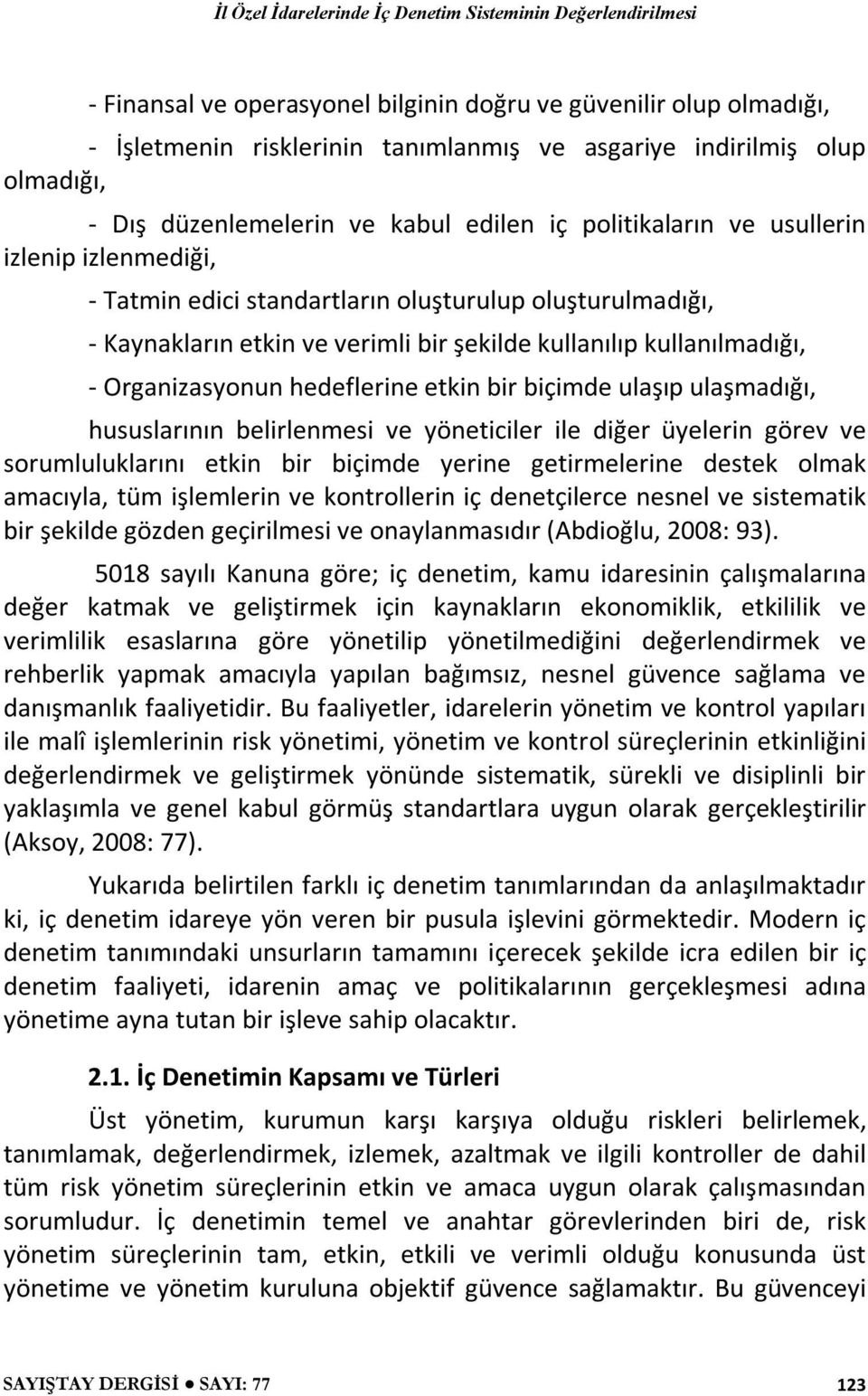 İl Özel İdarelerinde İç Denetim Sisteminin Değerlendirilmesi

- Finansal ve operasyonel bilginin doğru ve güvenilir olup olmadığı,

- İşletmenin risklerinin tanımlanmış ve asgariye indirilmiş olup olmadığı,

- Dış düzenlemelerin ve kabul edilen iç politikaların ve usullerin izlenip izlenmediği,

- Tatmin edici standartların oluşturulup oluşturulmadığı,

- Kaynakların etkin ve verimli bir şekilde kullanılıp kullanılmadığı,

- Organizasyonun hedeflerine etkin bir biçimde ulaşıp ulaşmadığı,

hususlarının belirlenmesi ve yöneticiler ile diğer üyelerin görev ve sorumluluklarını etkin bir biçimde yerine getirmelerine destek olmak amacıyla, tüm işlemlerin ve kontrollerin iç denetçilerce nesnel ve sistematik bir şekilde gözden geçirilmesi ve onaylanmasıdır (Abdioğlu, 2008: 93).

5018 sayılı Kanuna göre; iç denetim, kamu idaresinin çalışmalarına değer katmak ve geliştirmek için kaynakların ekonomiklik, etkililik ve verimlilik esaslarına göre yönetilip yönetilmediğini değerlendirmek ve rehberlik yapmak amacıyla yapılan bağımsız, nesnel güvence sağlama ve danışmanlık faaliyetidir. Bu faaliyetler, idarelerin yönetim ve kontrol yapıları ile malî işlemlerinin risk yönetimi, yönetim ve kontrol süreçlerinin etkinliğini değerlendirmek ve geliştirmek yönünde sistematik, sürekli ve disiplinli bir yaklaşımla ve genel kabul görmüş standartlara uygun olarak gerçekleştirilir (Aksoy, 2008: 77).

Yukarıda belirtilen farklı iç denetim tanımlarından da anlaşılmaktadır ki, iç denetim idareye yön veren bir pusula işlevini görmektedir. Modern iç denetim tanımındaki unsurların tamamını içerecek şekilde icra edilen bir iç denetim faaliyeti, idarenin amaç ve politikalarının gerçekleşmesi adına yönetime ayna tutan bir işleve sahip olacaktır.

2.1. İç Denetimin Kapsamı ve Türleri

Üst yönetim, kurumun karşı karşıya olduğu riskleri belirlemek, tanımlamak, değerlendirmek, izlemek, azaltmak ve ilgili kontroller de dahil tüm risk yönetim süreçlerinin etkin ve amaca uygun olarak çalışmasından sorumludur. İç denetimin temel ve anahtar görevlerinden biri de, risk yönetim süreçlerinin tam, etkin, etkili ve verimli olduğu konusunda üst yönetime ve yönetim kuruluna objektif güvence sağlamaktır. Bu güvenceyi

SAYIŞTAY DERGİSİ ● SAYI: 77 123